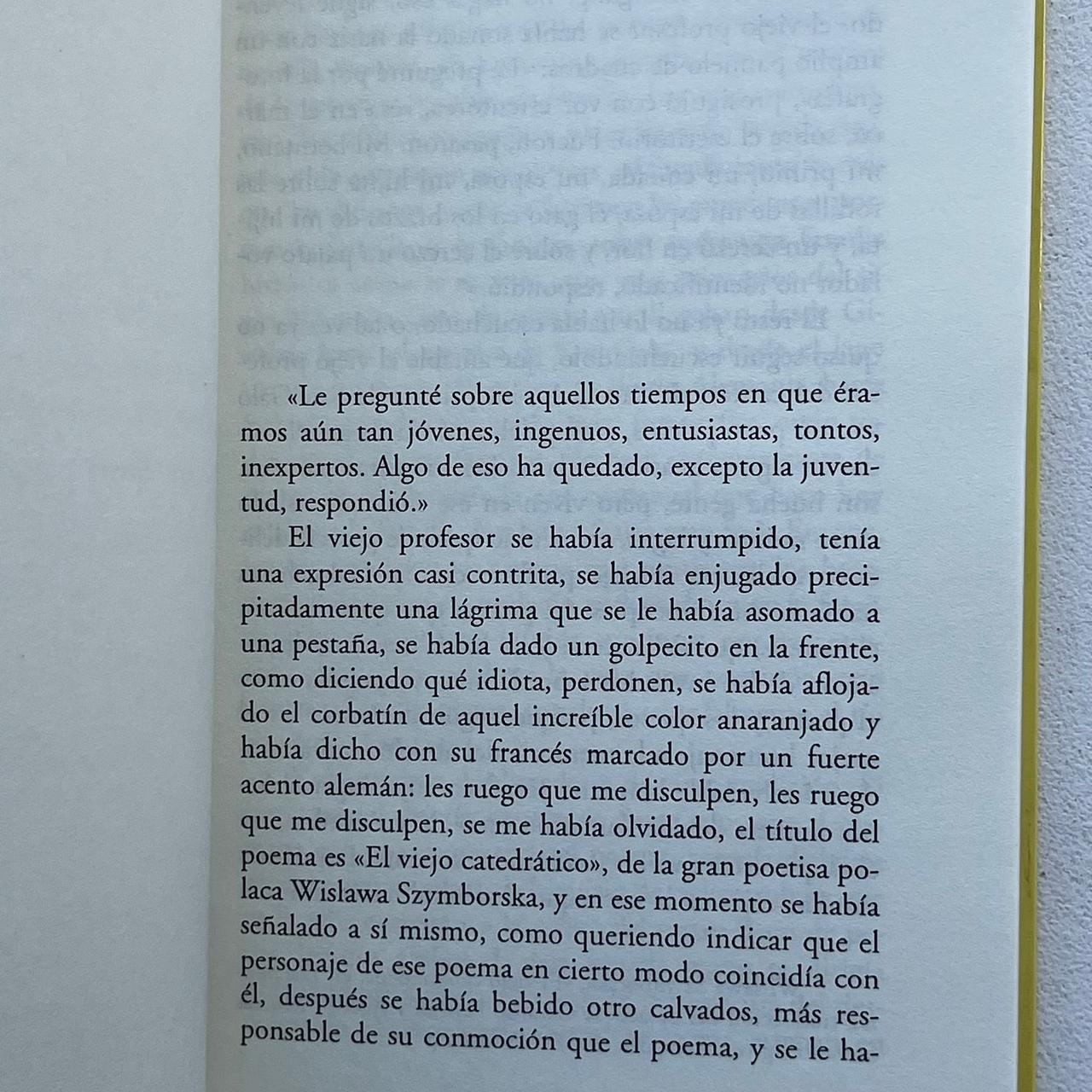 «Le pregunté sobre aquellos tiempos en que éramos aún tan jóvenes, ingenuos, entusiastas, tontos, inexpertos. Algo de eso ha quedado, excepto la juventud, respondió.»

El viejo profesor se había interrumpido, tenía una expresión casi contrita, se había enjugado precipitadamente una lágrima que se le había asomado a una pestaña, se había dado un golpecito en la frente, como diciendo qué idiota, perdonen, se había aflojado el corbatín de aquel increíble color anaranjado y había dicho con su francés marcado por un fuerte acento alemán: les ruego que me disculpen, les ruego que me disculpen, se me había olvidado, el título del poema es «El viejo catedrático», de la gran poetisa polaca Wislawa Szymborska, y en ese momento se había señalado a sí mismo, como queriendo indicar que el personaje de ese poema en cierto modo coincidía con él, después se había bebido otro calvados, más responsable de su conmoción que el poema, y se le ha-